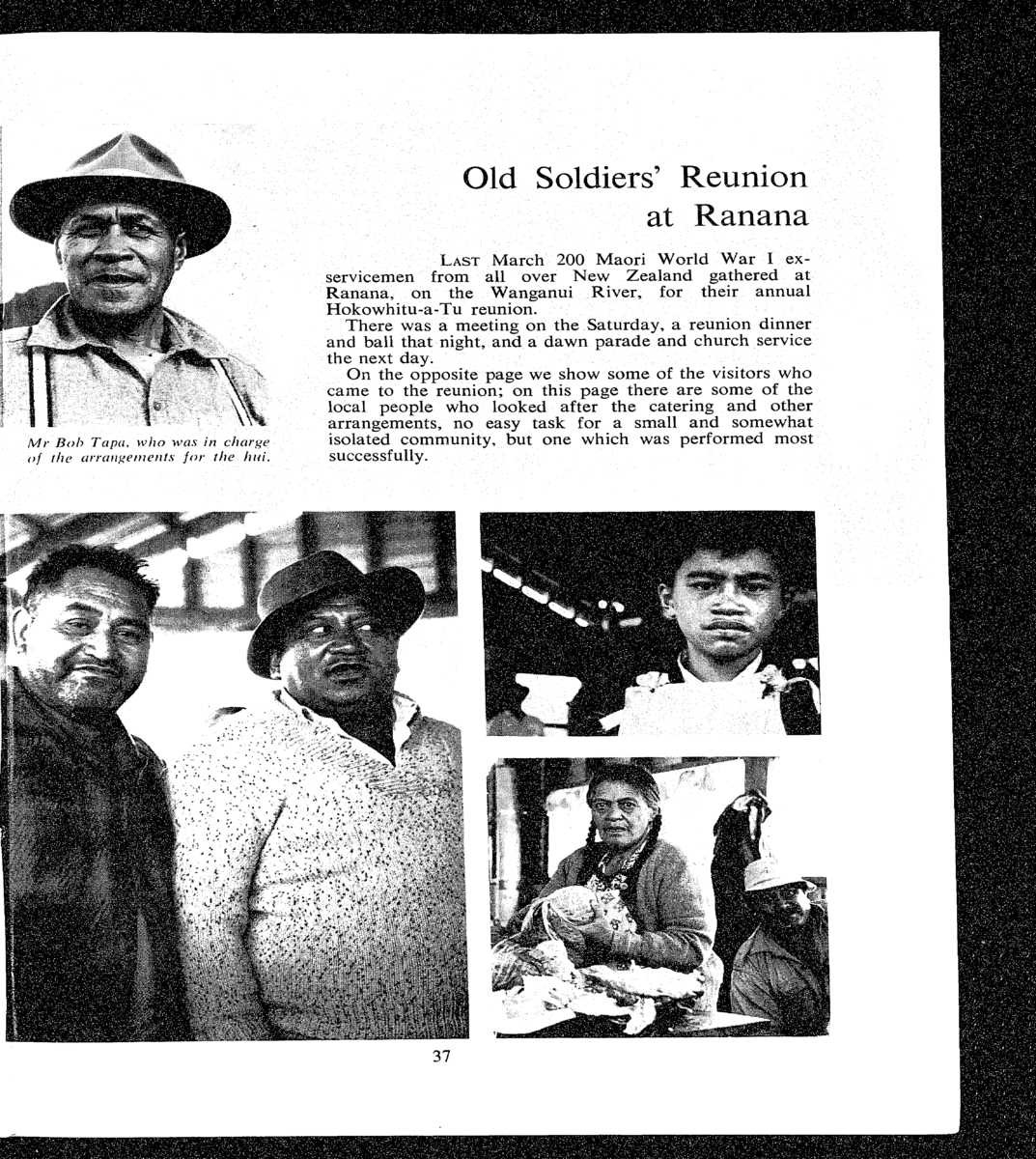 Old Soldiers' Reunion at Ranana

LAST March 200 Maori World War I ex-servicemen from all over New Zealand gathered at Ranana, on the Wanganui River, for their annual Hokowhitu-a-Tu reunion.

There was a meeting on the Saturday, a reunion dinner and ball that night, and a dawn parade and church service the next day.

On the opposite page we show some of the visitors who came to the reunion; on this page there are some of the local people who looked after the catering and other arrangements, no easy task for a small and somewhat isolated community, but one which was performed most successfully.

Mr Bob Tapa, who was in charge of the arrangements for the hui.

37